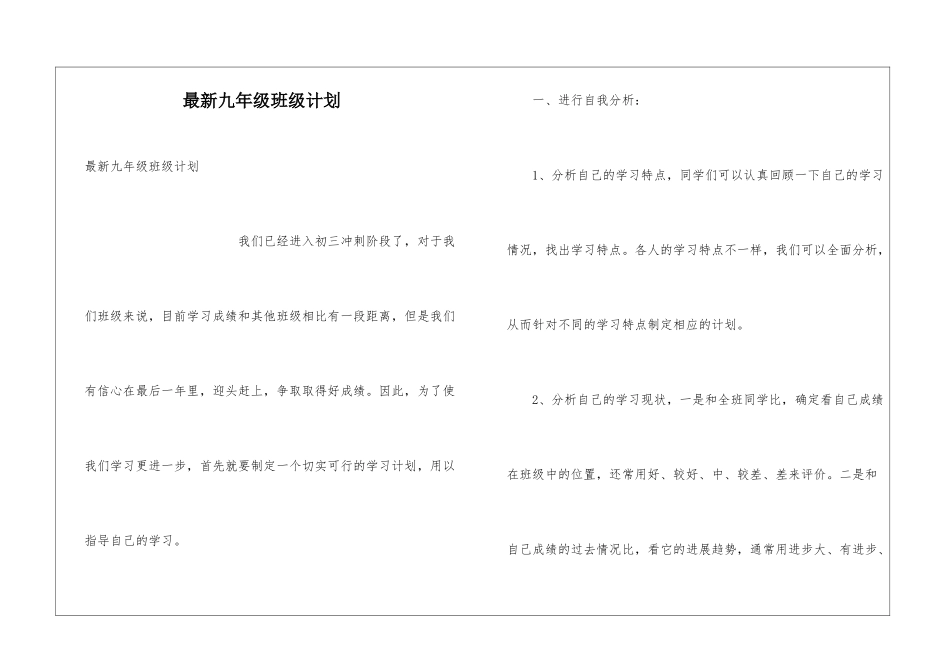 最新九年级班级计划

最新九年级班级计划

我们已经进入初三冲刺阶段了，对于我们班级来说，目前学习成绩和其他班级相比有一段距离，但是我们有信心在最后一年里，迎头赶上，争取取得好成绩。因此，为了使我们学习更进一步，首先就要制定一个切实可行的学习计划，用以指导自己的学习。

一、进行自我分析：

1、分析自己的学习特点，同学们可以认真回顾一下自己的学习情况，找出学习特点。各人的学习特点不一样，我们可以全面分析，从而针对不同的学习特点制定相应的计划。

2、分析自己的学习现状，一是和全班同学比，确定看自己成绩在班级中的位置，还常用好、较好、中、较差、差来评价。二是和自己成绩的过去情况比，看它的进展趋势，通常用进步大、有进步、